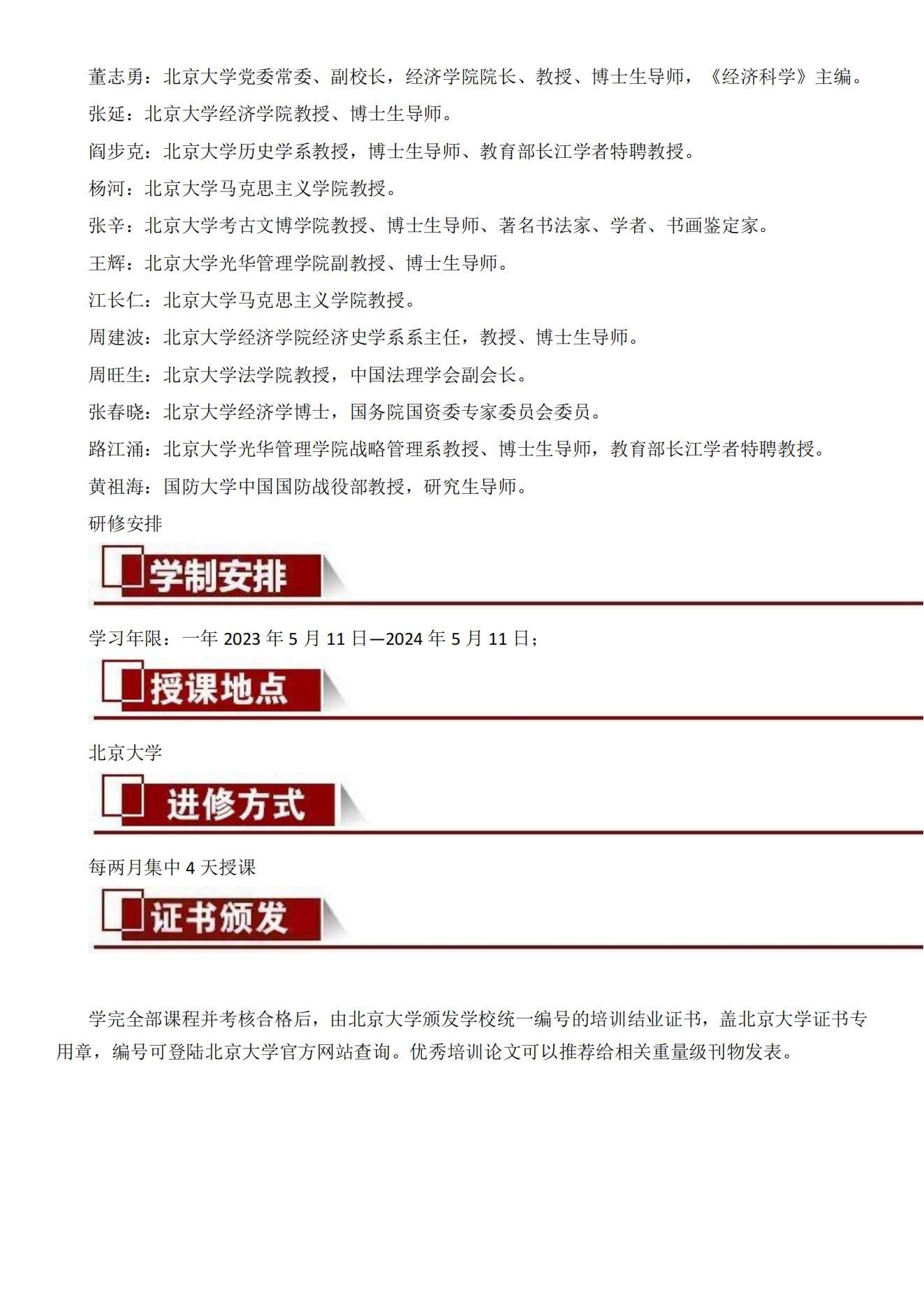 董志勇：北京大学党委常委、副校长，经济学院院长、教授、博士生导师，《经济科学》主编。

张延：北京大学经济学院教授、博士生导师。

阎步克：北京大学历史学系教授，博士生导师、教育部长江学者特聘教授。

杨河：北京大学马克思主义学院教授。

张辛：北京大学考古文博学院教授、博士生导师、著名书法家、学者、书画鉴定家。

王辉：北京大学光华管理学院副教授、博士生导师。

江长仁：北京大学马克思主义学院教授。

周建波：北京大学经济学院经济史学系系主任，教授、博士生导师。

周旺生：北京大学法学院教授，中国法理学会副会长。

张春晓：北京大学经济学博士，国务院国资委专家委员会委员。

路江涌：北京大学光华管理学院战略管理系教授、博士生导师，教育部长江学者特聘教授。

黄祖海：国防大学中国国防战役部教授，研究生导师。

研修安排

学制安排

学习年限：一年 2023 年 5 月 11 日—2024 年 5 月 11 日；

授课地点

北京大学

进修方式

每两月集中 4 天授课

证书颁发

学完全部课程并考核合格后，由北京大学颁发学校统一编号的培训结业证书，盖北京大学证书专用章，编号可登陆北京大学官方网站查询。优秀培训论文可以推荐给相关重量级刊物发表。